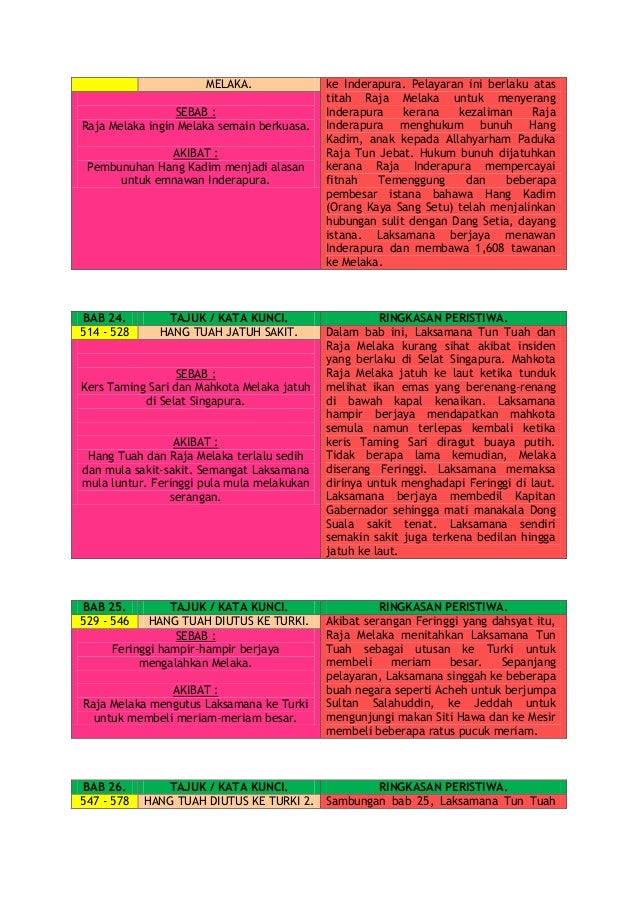 | | MELAKA. | ke Inderapura. Pelayaran ini berlaku atas titah Raja Melaka untuk menyerang Inderapura kerana kezaliman Raja Inderapura menghukum bunuh Hang Kadim, anak kepada Allahyarham Paduka Raja Tun Jebat. Hukum bunuh dijatuhkan kerana Raja Inderapura mempercayai fitnah Temenggung dan beberapa pembesar istana bahawa Hang Kadim (Orang Kaya Sang Setu) telah menjalinkan hubungan sulit dengan Dang Setia, dayang istana. Laksamana berjaya menawan Inderapura dan membawa 1,608 tawanan ke Melaka. |
|---|---|---|
| SEBAB : Raja Melaka ingin Melaka semain berkuasa. AKIBAT : Pembunuhan Hang Kadim menjadi alasan untuk emnawan Inderapura. | | |

| BAB 24. | TAJUK / KATA KUNCI. | RINGKASAN PERISTIWA. |
|---|---|---|
| 514 - 528 | HANG TUAH JATUH SAKIT. | Dalam bab ini, Laksamana Tun Tuah dan Raja Melaka kurang sihat akibat insiden yang berlaku di Selat Singapura. Mahkota Raja Melaka jatuh ke laut ketika tunduk melihat ikan emas yang berenang-renang di bawah kapal kenaikan. Laksamana hampir berjaya mendapatkan mahkota semula namun terlepas kembali ketika keris Taming Sari diragut buaya putih. Tidak berapa lama kemudian, Melaka diserang Feringgi. Laksamana memaksa dirinya untuk menghadapi Feringgi di laut. Laksamana berjaya membedil Kapitan Gabernador sehingga mati manakala Dong Suala sakit tenat. Laksamana sendiri semakin sakit juga terkena bedilan hingga jatuh ke laut. |
| SEBAB : Kers Taming Sari dan Mahkota Melaka jatuh di Selat Singapura. AKIBAT : Hang Tuah dan Raja Melaka terlalu sedih dan mula sakit-sakit. Semangat Laksamana mula luntur. Feringgi pula mula melakukan serangan. | | |

| BAB 25. | TAJUK / KATA KUNCI. | RINGKASAN PERISTIWA. |
|---|---|---|
| 529 - 546 | HANG TUAH DIUTUS KE TURKI. | Akibat serangan Feringgi yang dahsyat itu, Raja Melaka menitahkan Laksamana Tun Tuah sebagai utusan ke Turki untuk membeli meriam besar. Sepanjang pelayaran, Laksamana singgah ke beberapa buah negara seperti Acheh untuk berjumpa Sultan Salahuddin, ke Jeddah untuk mengunjungi makan Siti Hawa dan ke Mesir membeli beberapa ratus pucuk meriam. |
| SEBAB : Feringgi hampir-hampir berjaya mengalahkan Melaka. AKIBAT : Raja Melaka mengutus Laksamana ke Turki untuk membeli meriam-meriam besar. | | |

| BAB 26. | TAJUK / KATA KUNCI. | RINGKASAN PERISTIWA. |
|---|---|---|
| 547 - 578 | HANG TUAH DIUTUS KE TURKI 2. | Sambungan bab 25, Laksamana Tun Tuah |